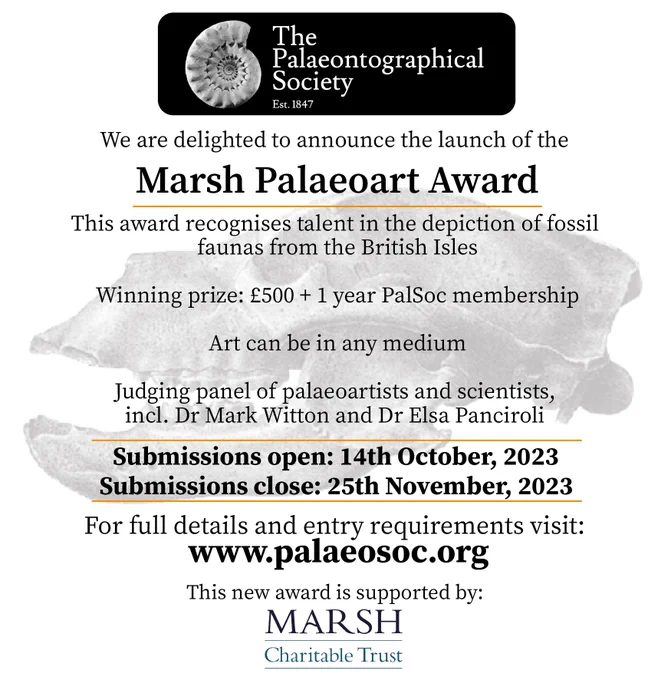 The Palaeontographical Society
Est. 1847

We are delighted to announce the launch of the

Marsh Palaeoart Award

This award recognises talent in the depiction of fossil faunas from the British Isles

Winning prize: £500 + 1 year PalSoc membership

Art can be in any medium

Judging panel of palaeoartists and scientists, incl. Dr Mark Witton and Dr Elsa Panciroli

Submissions open: 14th October, 2023
Submissions close: 25th November, 2023

For full details and entry requirements visit:
www.palaeosoc.org

This new award is supported by:
MARSH
Charitable Trust